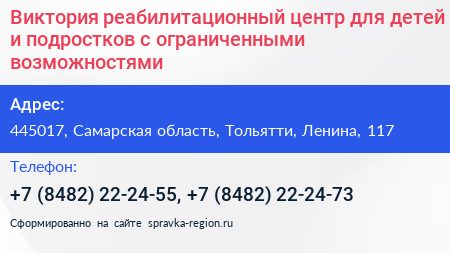 Виктория реабилитационный центр для детей и подростков с ограниченными возможностями

Адрес:

445017, Самарская область, Тольятти, Ленина, 117

Телефон:

+7 (8482) 22-24-55, +7 (8482) 22-24-73

Сформированно на сайте spravka-region.ru